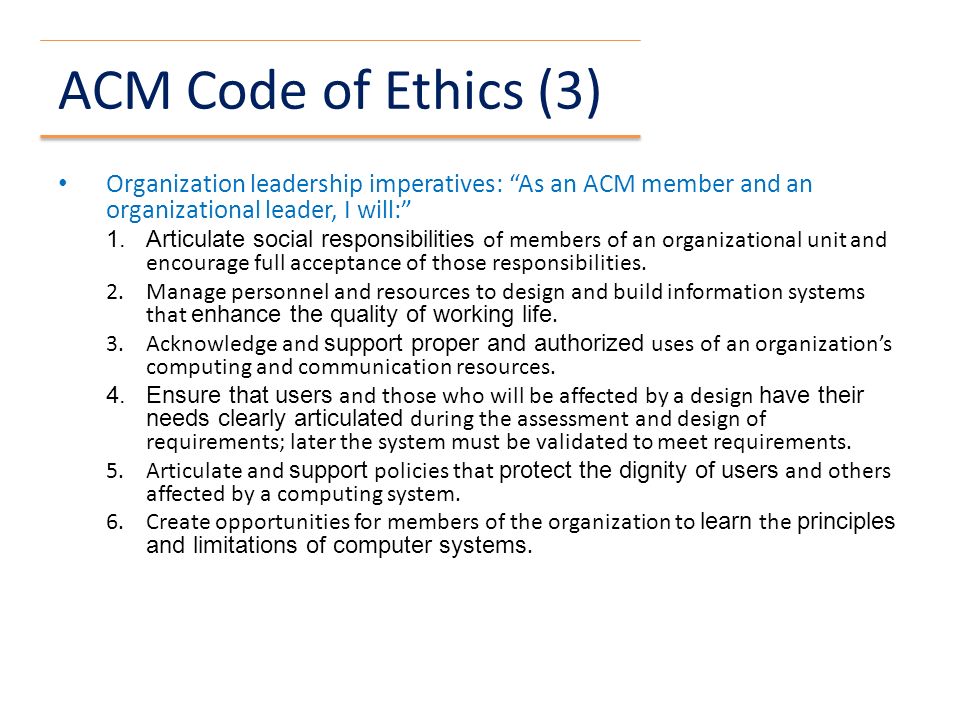 ACM Code of Ethics (3)

• Organization leadership imperatives: “As an ACM member and an organizational leader, I will:”

1. Articulate social responsibilities of members of an organizational unit and encourage full acceptance of those responsibilities.
2. Manage personnel and resources to design and build information systems that enhance the quality of working life.
3. Acknowledge and support proper and authorized uses of an organization’s computing and communication resources.
4. Ensure that users and those who will be affected by a design have their needs clearly articulated during the assessment and design of requirements; later the system must be validated to meet requirements.
5. Articulate and support policies that protect the dignity of users and others affected by a computing system.
6. Create opportunities for members of the organization to learn the principles and limitations of computer systems.